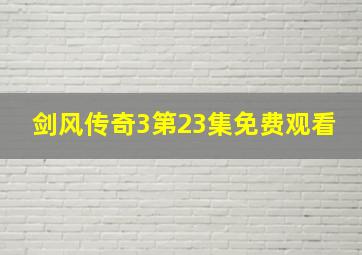 剑风传奇3第23集免费观看